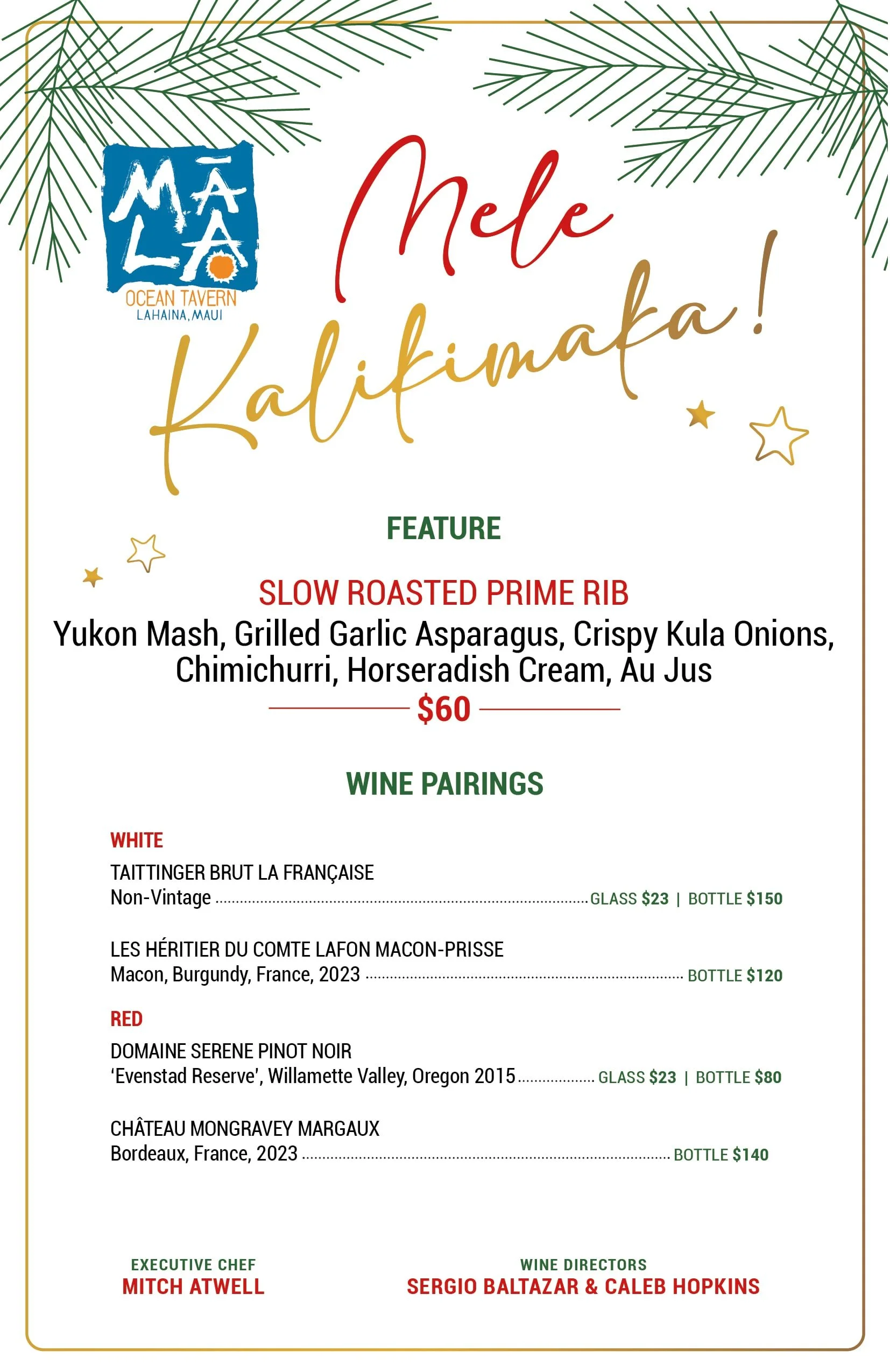 MĀLA
OCEAN TAVERN
LAHAINA, MAUI

Mele Kalikimaka!

FEATURE

SLOW ROASTED PRIME RIB
Yukon Mash, Grilled Garlic Asparagus, Crispy Kula Onions, Chimichurri, Horseradish Cream, Au Jus
$60

WINE PAIRINGS

WHITE
TAITTINGER BRUT LA FRANÇAISE
Non-Vintage GLASS $23 | BOTTLE $150

LES HÉRITIER DU COMTE LAFON MACON-PRISSE
Macon, Burgundy, France, 2023 BOTTLE $120

RED
DOMAINE SERENE PINOT NOIR
'Evenstad Reserve', Willamette Valley, Oregon 2015 GLASS $23 | BOTTLE $80

CHÂTEAU MONGRAVEY MARGAUX
Bordeaux, France, 2023 BOTTLE $140

EXECUTIVE CHEF
MITCH ATWELL

WINE DIRECTORS
SERGIO BALTAZAR & CALEB HOPKINS